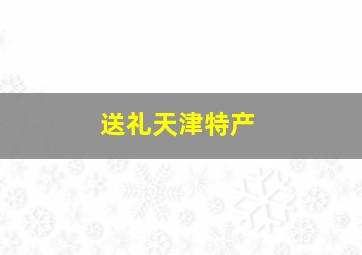 送礼天津特产